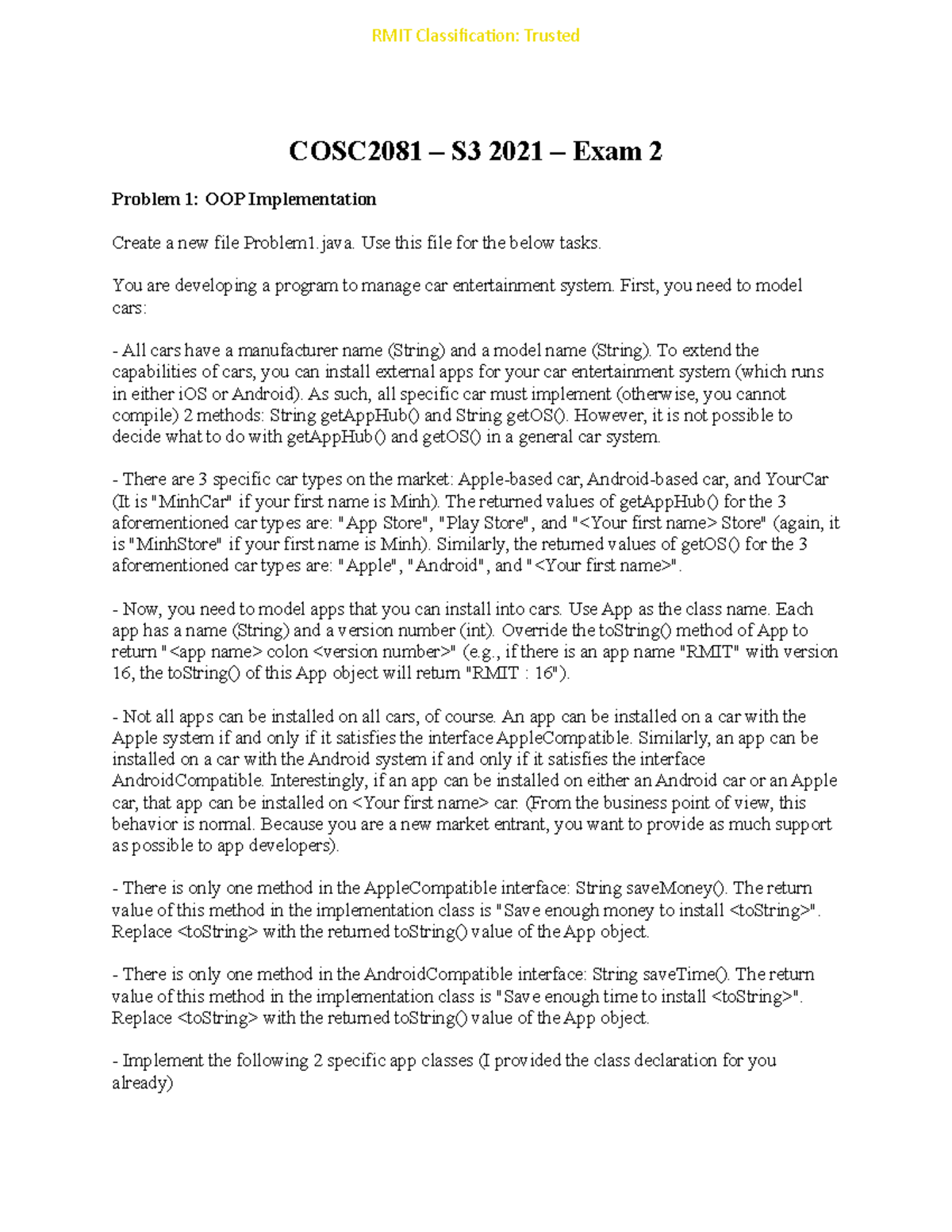 RMIT Classification: Trusted

COSC2081 – S3 2021 – Exam 2

Problem 1: OOP Implementation

Create a new file Problem1.java. Use this file for the below tasks.

You are developing a program to manage car entertainment system. First, you need to model cars:

- All cars have a manufacturer name (String) and a model name (String). To extend the capabilities of cars, you can install external apps for your car entertainment system (which runs in either iOS or Android). As such, all specific car must implement (otherwise, you cannot compile) 2 methods: String getAppHub() and String getOS(). However, it is not possible to decide what to do with getAppHub() and getOS() in a general car system.

- There are 3 specific car types on the market: Apple-based car, Android-based car, and YourCar (It is "MinhCar" if your first name is Minh). The returned values of getAppHub() for the 3 aforementioned car types are: "App Store", "Play Store", and "<Your first name> Store" (again, it is "MinhStore" if your first name is Minh). Similarly, the returned values of getOS() for the 3 aforementioned car types are: "Apple", "Android", and "<Your first name>".

- Now, you need to model apps that you can install into cars. Use App as the class name. Each app has a name (String) and a version number (int). Override the toString() method of App to return "<app name> colon <version number>" (e.g., if there is an app name "RMIT" with version 16, the toString() of this App object will return "RMIT : 16").

- Not all apps can be installed on all cars, of course. An app can be installed on a car with the Apple system if and only if it satisfies the interface AppleCompatible. Similarly, an app can be installed on a car with the Android system if and only if it satisfies the interface AndroidCompatible. Interestingly, if an app can be installed on either an Android car or an Apple car, that app can be installed on <Your first name> car. (From the business point of view, this behavior is normal. Because you are a new market entrant, you want to provide as much support as possible to app developers).

- There is only one method in the AppleCompatible interface: String saveMoney(). The return value of this method in the implementation class is "Save enough money to install <toString>". Replace <toString> with the returned toString() value of the App object.

- There is only one method in the AndroidCompatible interface: String saveTime(). The return value of this method in the implementation class is "Save enough time to install <toString>". Replace <toString> with the returned toString() value of the App object.

- Implement the following 2 specific app classes (I provided the class declaration for you already)